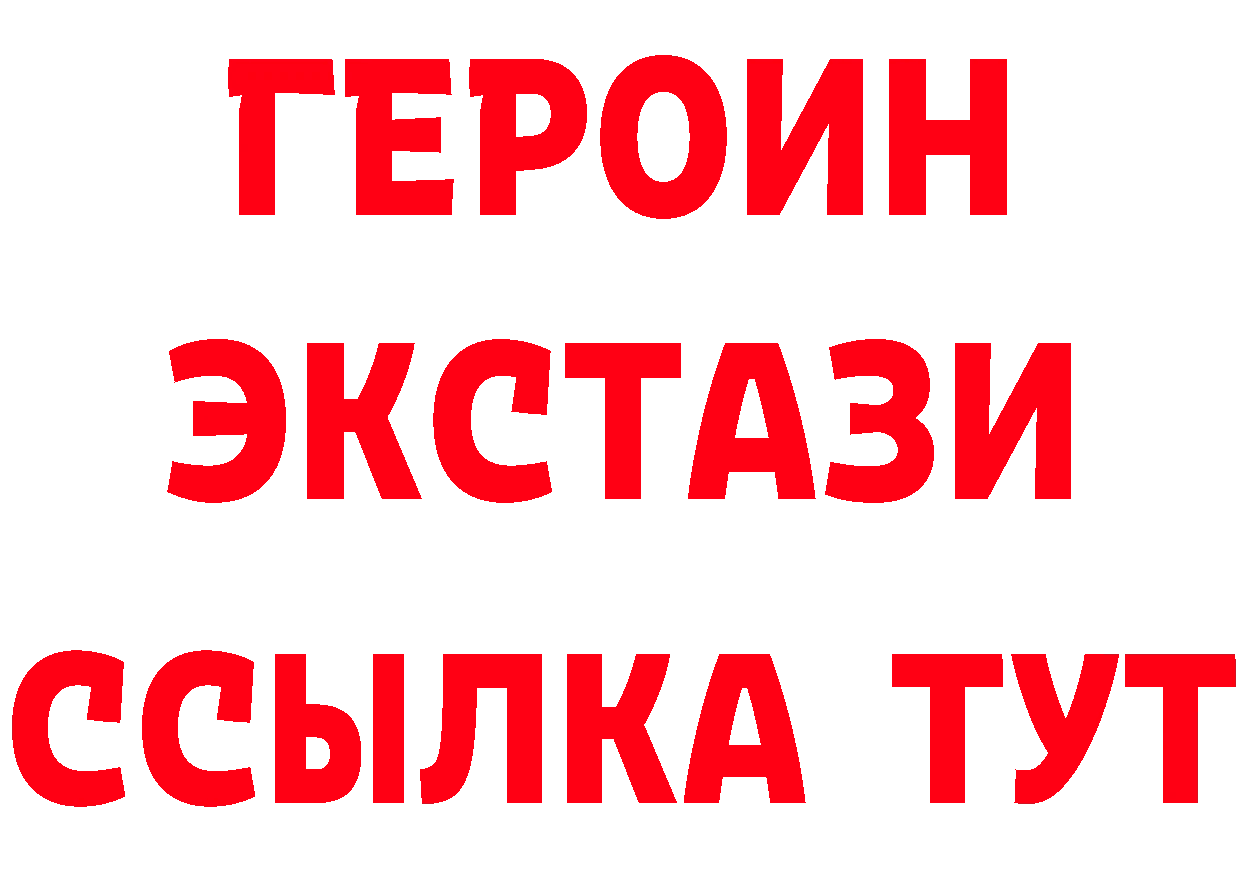 ГЕРОИН
ЭКСТАЗИ
ССЫЛКА ТУТ